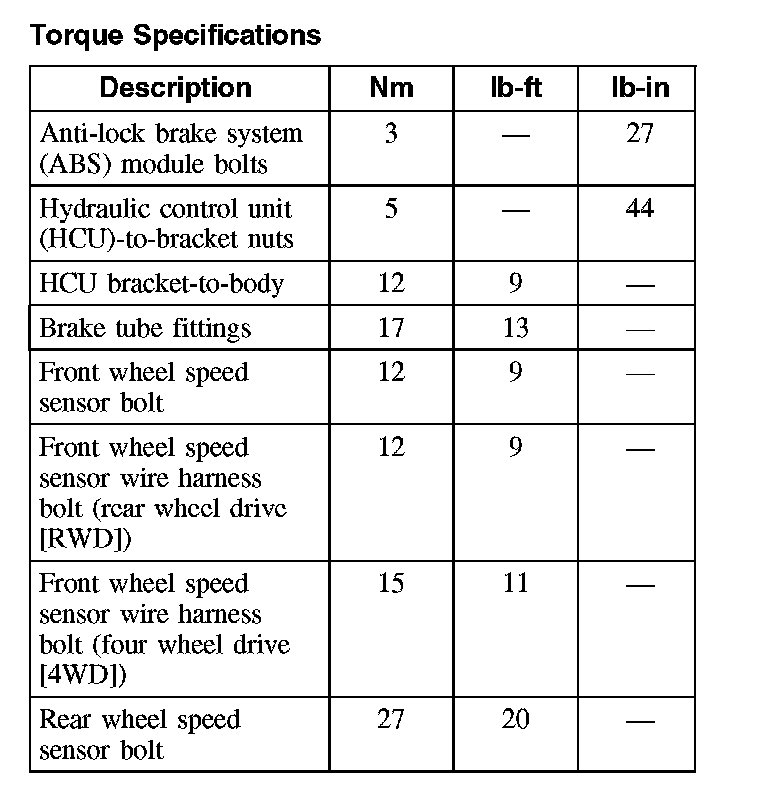 Torque Specifications

| Description | Nm | lb-ft | lb-in |
|---|---|---|---|
| Anti-lock brake system (ABS) module bolts | 3 | — | 27 |
| Hydraulic control unit (HCU)-to-bracket nuts | 5 | — | 44 |
| HCU bracket-to-body | 12 | 9 | — |
| Brake tube fittings | 17 | 13 | — |
| Front wheel speed sensor bolt | 12 | 9 | — |
| Front wheel speed sensor wire harness bolt (rear wheel drive [RWD]) | 12 | 9 | — |
| Front wheel speed sensor wire harness bolt (four wheel drive [4WD]) | 15 | 11 | — |
| Rear wheel speed sensor bolt | 27 | 20 | — |